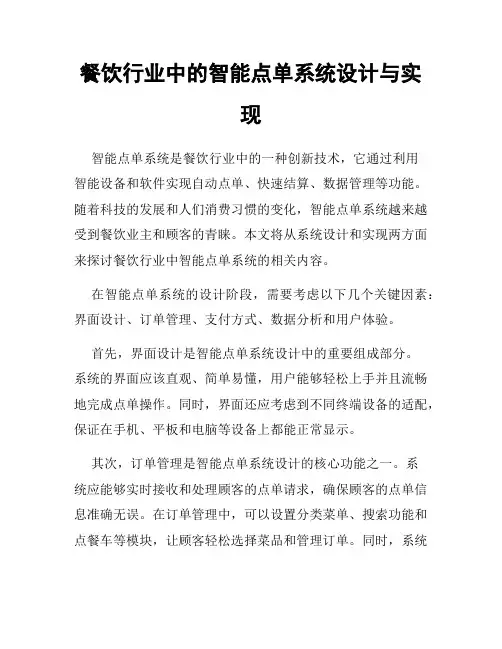 餐饮行业中的智能点单系统设计与实现

智能点单系统是餐饮行业中的一种创新技术，它通过利用智能设备和软件实现自动点单、快速结算、数据管理等功能。随着科技的发展和人们消费习惯的变化，智能点单系统越来越受到餐饮业主和顾客的青睐。本文将从系统设计和实现两方面来探讨餐饮行业中智能点单系统的相关内容。

在智能点单系统的设计阶段，需要考虑以下几个关键因素：界面设计、订单管理、支付方式、数据分析和用户体验。

首先，界面设计是智能点单系统设计中的重要组成部分。系统的界面应该直观、简单易懂，用户能够轻松上手并且流畅地完成点单操作。同时，界面还应考虑到不同终端设备的适配，保证在手机、平板和电脑等设备上都能正常显示。

其次，订单管理是智能点单系统设计的核心功能之一。系统应能够实时接收和处理顾客的点单请求，确保顾客的点单信息准确无误。在订单管理中，可以设置分类菜单、搜索功能和点餐车等模块，让顾客轻松选择菜品和管理订单。同时，系统